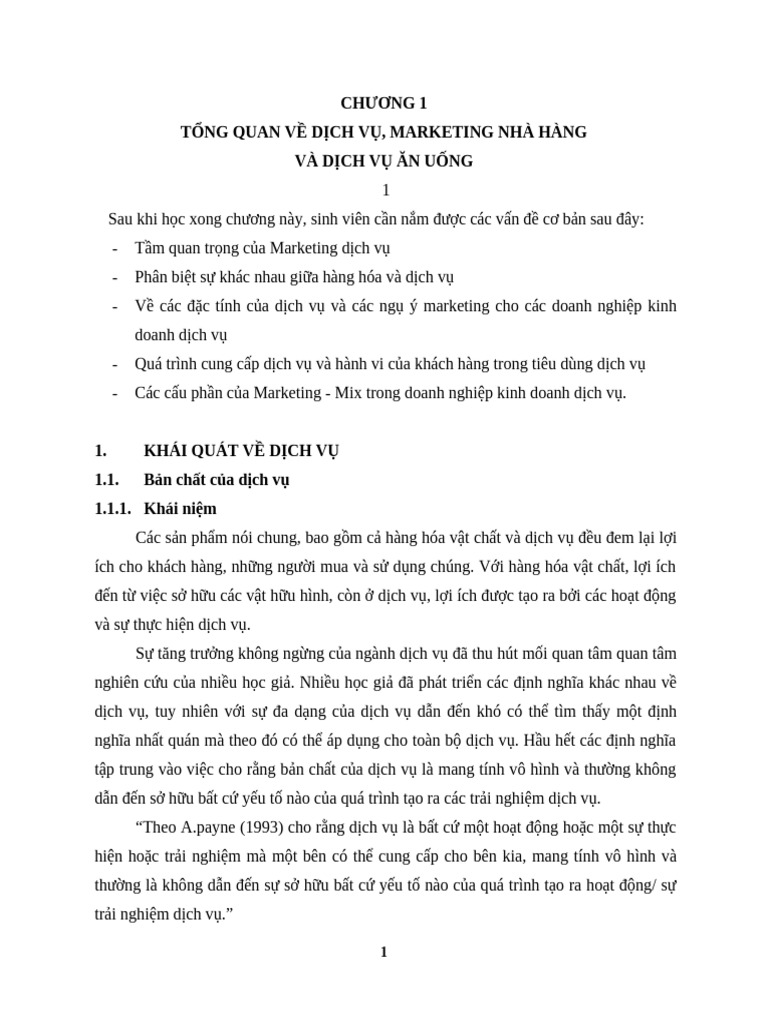 CHƯƠNG 1
TỔNG QUAN VỀ DỊCH VỤ, MARKETING NHÀ HÀNG
VÀ DỊCH VỤ ĂN UỐNG
1

Sau khi học xong chương này, sinh viên cần nắm được các vấn đề cơ bản sau đây:
- Tầm quan trọng của Marketing dịch vụ
- Phân biệt sự khác nhau giữa hàng hóa và dịch vụ
- Về các đặc tính của dịch vụ và các ngụ ý marketing cho các doanh nghiệp kinh doanh dịch vụ
- Quá trình cung cấp dịch vụ và hành vi của khách hàng trong tiêu dùng dịch vụ
- Các cấu phần của Marketing - Mix trong doanh nghiệp kinh doanh dịch vụ.

1. KHÁI QUÁT VỀ DỊCH VỤ
1.1. Bản chất của dịch vụ
1.1.1. Khái niệm

Các sản phẩm nói chung, bao gồm cả hàng hóa vật chất và dịch vụ đều đem lại lợi ích cho khách hàng, những người mua và sử dụng chúng. Với hàng hóa vật chất, lợi ích đến từ việc sở hữu các vật hữu hình, còn ở dịch vụ, lợi ích được tạo ra bởi các hoạt động và sự thực hiện dịch vụ.

Sự tăng trưởng không ngừng của ngành dịch vụ đã thu hút mối quan tâm quan tâm nghiên cứu của nhiều học giả. Nhiều học giả đã phát triển các định nghĩa khác nhau về dịch vụ, tuy nhiên với sự đa dạng của dịch vụ dẫn đến khó có thể tìm thấy một định nghĩa nhất quán mà theo đó có thể áp dụng cho toàn bộ dịch vụ. Hầu hết các định nghĩa tập trung vào việc cho rằng bản chất của dịch vụ là mang tính vô hình và thường không dẫn đến sở hữu bất cứ yếu tố nào của quá trình tạo ra các trải nghiệm dịch vụ.

“Theo A.payne (1993) cho rằng dịch vụ là bất cứ một hoạt động hoặc một sự thực hiện hoặc trải nghiệm mà một bên có thể cung cấp cho bên kia, mang tính vô hình và thường là không dẫn đến sự sở hữu bất cứ yếu tố nào của quá trình tạo ra hoạt động/ sự trải nghiệm dịch vụ.”

1